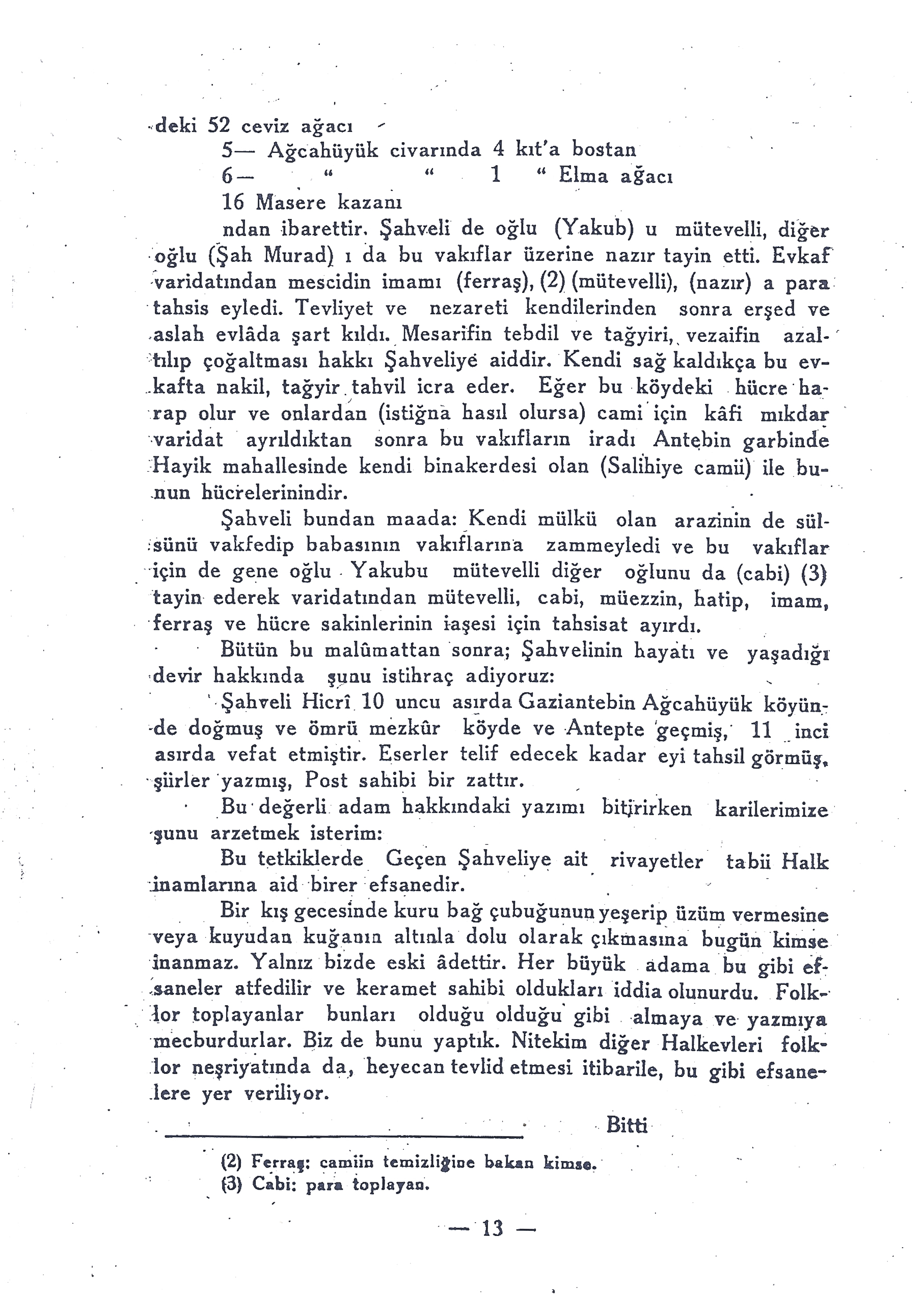 deki 52 ceviz ağacı

5— Ağcahüyük civarında 4 kıt'a bostan

6— " " 1 " Elma ağacı

16 Masere kazanı

ndan ibarettir. Şahveli de oğlu (Yakub) u mütevelli, diğer oğlu (Şah Murad) ı da bu vakıflar üzerine nazır tayin etti. Evkaf varidatından mescidin imamı (ferraş), (2) (mütevelli), (nazır) a para tahsis eyledi. Tevliyet ve nezareti kendilerinden sonra erşed ve aslah evlâda şart kıldı. Mesarifin tebdil ve tağyiri, vezaifin azaltılıp çoğaltması hakkı Şahveliye aiddir. Kendi sağ kaldıkça bu evkafta nakil, tağyir tahvil icra eder. Eğer bu köydeki hücre harap olur ve onlardan (istiğna hasıl olursa) cami için kâfi mıkdar varidat ayrıldıktan sonra bu vakıfların iradı Antebin garbinde Hayik mahallesinde kendi binakerdesi olan (Salihiye camii) ile bunun hücrelerinindir.

Şahveli bundan maada: Kendi mülkü olan arazinin de sülsünü vakfedip babasının vakıflarına zammeyledi ve bu vakıflar için de gene oğlu Yakubu mütevelli diğer oğlunu da (cabi) (3) tayin ederek varidatından mütevelli, cabi, müezzin, hatip, imam, ferraş ve hücre sakinlerinin iaşesi için tahsisat ayırdı.

Bütün bu malûmattan sonra; Şahvelinin hayatı ve yaşadığı devir hakkında şunu istihraç adiyoruz:

Şahveli Hicrî 10 uncu asırda Gaziantebin Ağcahüyük köyünde doğmuş ve ömrü mezkûr köyde ve Antepte geçmiş, 11 inci asırda vefat etmiştir. Eserler telif edecek kadar eyi tahsil görmüş, şiirler yazmış, Post sahibi bir zattır.

Bu değerli adam hakkındaki yazımı bitirirken karilerimize şunu arzetmek isterim:

Bu tetkiklerde Geçen Şahveliye ait rivayetler tabii Halk inamlarına aid birer efsanedir.

Bir kış gecesinde kuru bağ çubuğunun yeşerip üzüm vermesine veya kuyudan kuğanın altınla dolu olarak çıkmasına bugün kimse inanmaz. Yalnız bizde eski âdettir. Her büyük adama bu gibi efsaneler atfedilir ve keramet sahibi oldukları iddia olunurdu. Folklor toplayanlar bunları olduğu olduğu gibi almaya ve yazmıya mecburdurlar. Biz de bunu yaptık. Nitekim diğer Halkevleri folklor neşriyatında da, heyecan tevlid etmesi itibarile, bu gibi efsanelere yer veriliyor.

Bitti

(2) Ferraş: camiin temizliğine bakan kimse.
(3) Cabi: para toplayan.

— 13 —